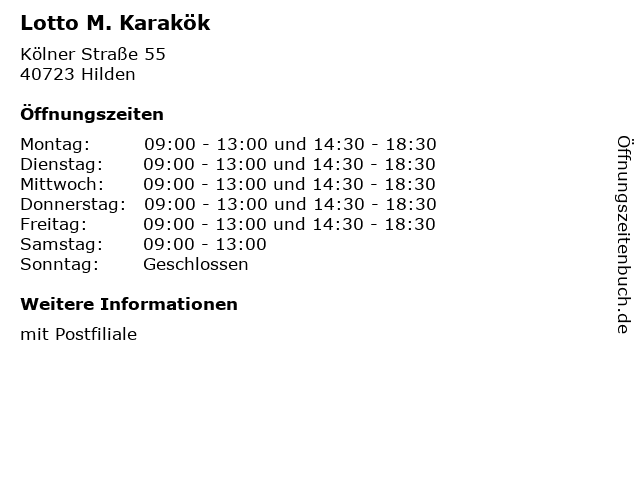 Lotto M. Karakök

Kölner Straße 55
40723 Hilden

Öffnungszeiten

| | |
|---|---|
| Montag: | 09:00 - 13:00 und 14:30 - 18:30 |
| Dienstag: | 09:00 - 13:00 und 14:30 - 18:30 |
| Mittwoch: | 09:00 - 13:00 und 14:30 - 18:30 |
| Donnerstag: | 09:00 - 13:00 und 14:30 - 18:30 |
| Freitag: | 09:00 - 13:00 und 14:30 - 18:30 |
| Samstag: | 09:00 - 13:00 |
| Sonntag: | Geschlossen |

Weitere Informationen

mit Postfiliale

Öffnungszeitenbuch.de